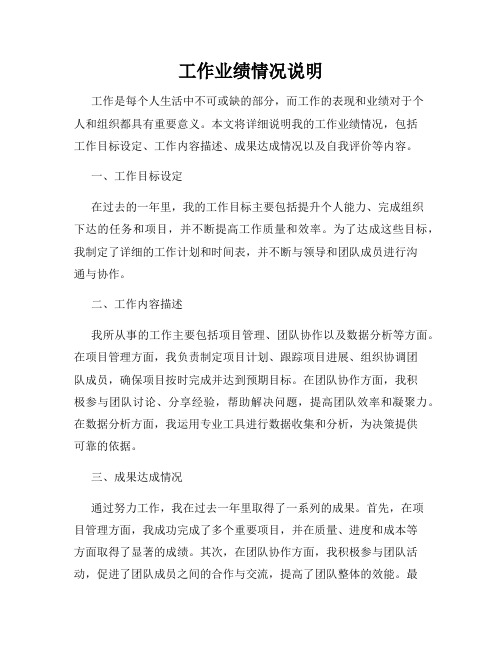 工作业绩情况说明

工作是每个人生活中不可或缺的部分，而工作的表现和业绩对于个人和组织都具有重要意义。本文将详细说明我的工作业绩情况，包括工作目标设定、工作内容描述、成果达成情况以及自我评价等内容。

一、工作目标设定

在过去的一年里，我的工作目标主要包括提升个人能力、完成组织下达的任务和项目，并不断提高工作质量和效率。为了达成这些目标，我制定了详细的工作计划和时间表，并不断与领导和团队成员进行沟通与协作。

二、工作内容描述

我所从事的工作主要包括项目管理、团队协作以及数据分析等方面。在项目管理方面，我负责制定项目计划、跟踪项目进展、组织协调团队成员，确保项目按时完成并达到预期目标。在团队协作方面，我积极参与团队讨论、分享经验，帮助解决问题，提高团队效率和凝聚力。在数据分析方面，我运用专业工具进行数据收集和分析，为决策提供可靠的依据。

三、成果达成情况

通过努力工作，我在过去一年里取得了一系列的成果。首先，在项目管理方面，我成功完成了多个重要项目，并在质量、进度和成本等方面取得了显著的成绩。其次，在团队协作方面，我积极参与团队活动，促进了团队成员之间的合作与交流，提高了团队整体的效能。最